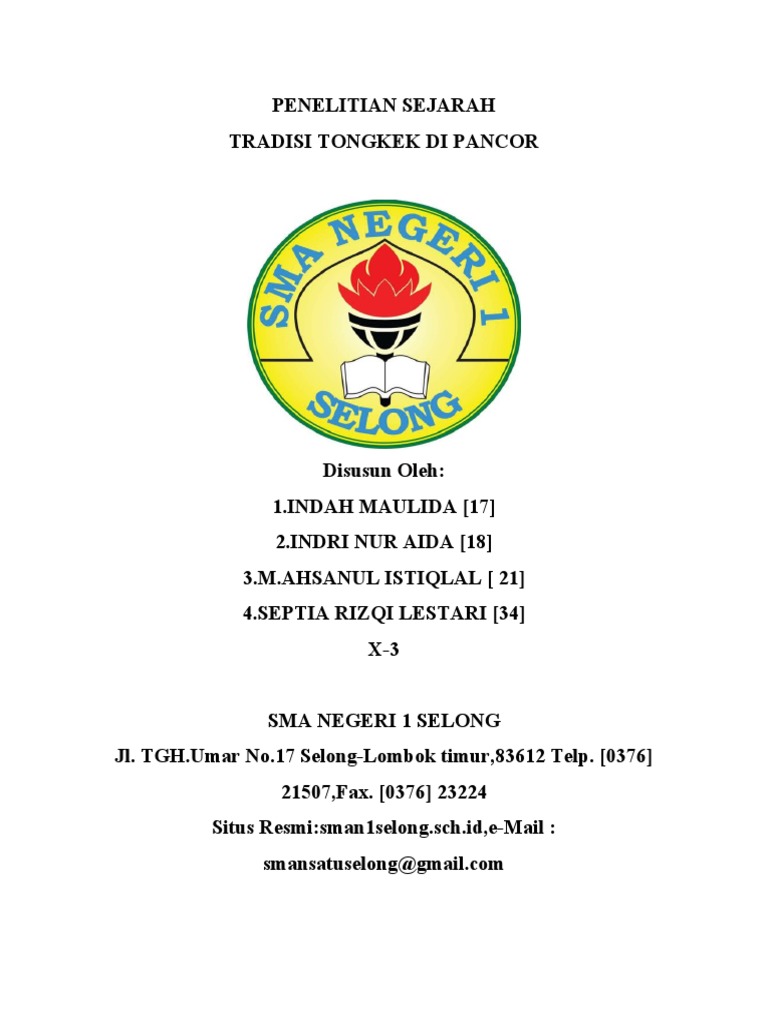 PENELITIAN SEJARAH

TRADISI TONGKEK DI PANCOR

SMA NEGERI 1

SELONG

Disusun Oleh:

1.INDAH MAULIDA [17]

2.INDRI NUR AIDA [18]

3.M.AHSANUL ISTIQLAL [ 21]

4.SEPTIA RIZQI LESTARI [34]

X-3

SMA NEGERI 1 SELONG

Jl. TGH.Umar No.17 Selong-Lombok timur,83612 Telp. [0376] 21507,Fax. [0376] 23224

Situs Resmi:sman1selong.sch.id,e-Mail : smansatuselong@gmail.com